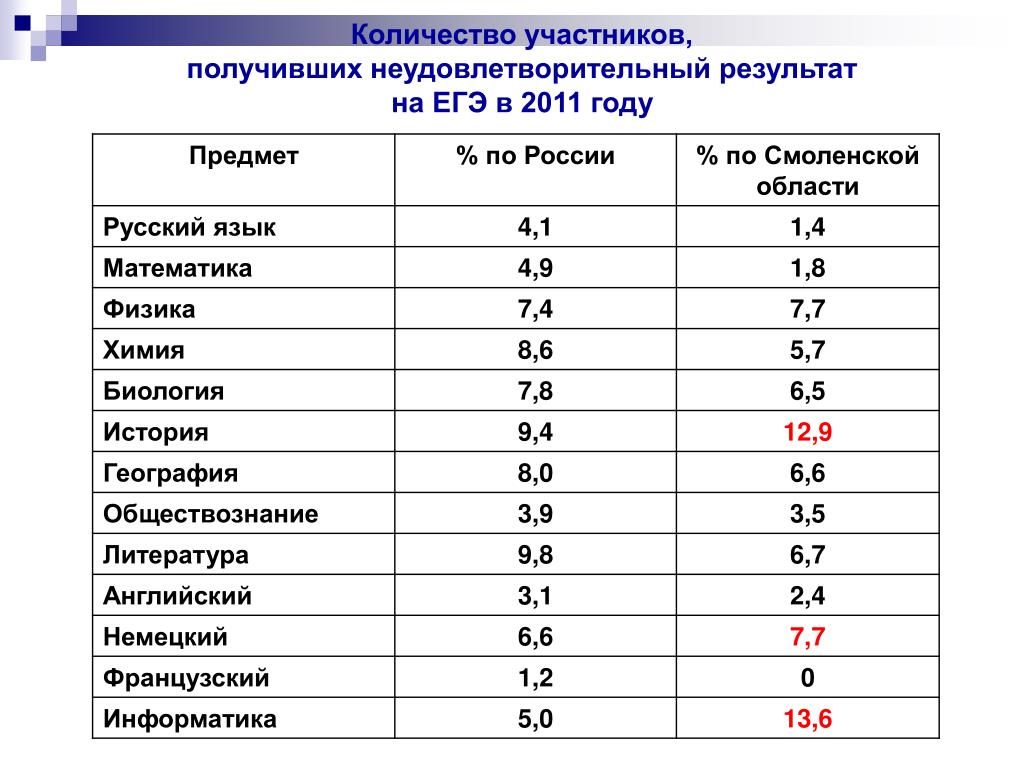 Количество участников, получивших неудовлетворительный результат на ЕГЭ в 2011 году

| Предмет | % по России | % по Смоленской области |
|---|---|---|
| Русский язык | 4,1 | 1,4 |
| Математика | 4,9 | 1,8 |
| Физика | 7,4 | 7,7 |
| Химия | 8,6 | 5,7 |
| Биология | 7,8 | 6,5 |
| История | 9,4 | 12,9 |
| География | 8,0 | 6,6 |
| Обществознание | 3,9 | 3,5 |
| Литература | 9,8 | 6,7 |
| Английский | 3,1 | 2,4 |
| Немецкий | 6,6 | 7,7 |
| Французский | 1,2 | 0 |
| Информатика | 5,0 | 13,6 |